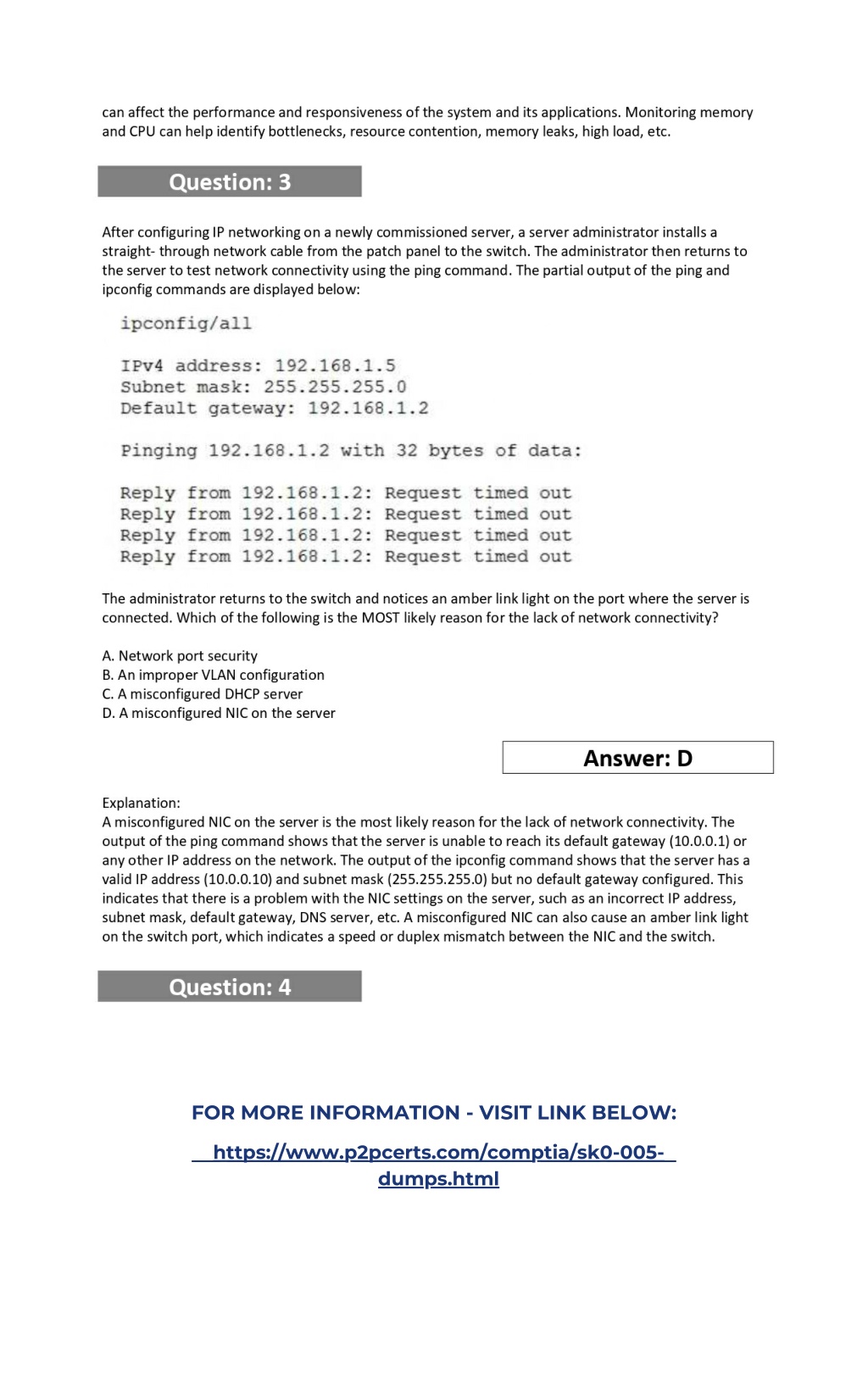 can affect the performance and responsiveness of the system and its applications. Monitoring memory and CPU can help identify bottlenecks, resource contention, memory leaks, high load, etc.

Question: 3

After configuring IP networking on a newly commissioned server, a server administrator installs a straight- through network cable from the patch panel to the switch. The administrator then returns to the server to test network connectivity using the ping command. The partial output of the ping and ipconfig commands are displayed below:

ipconfig/all

IPv4 address: 192.168.1.5
Subnet mask: 255.255.255.0
Default gateway: 192.168.1.2

Pinging 192.168.1.2 with 32 bytes of data:

Reply from 192.168.1.2: Request timed out
Reply from 192.168.1.2: Request timed out
Reply from 192.168.1.2: Request timed out
Reply from 192.168.1.2: Request timed out

The administrator returns to the switch and notices an amber link light on the port where the server is connected. Which of the following is the MOST likely reason for the lack of network connectivity?

A. Network port security
B. An improper VLAN configuration
C. A misconfigured DHCP server
D. A misconfigured NIC on the server

Answer: D

Explanation:
A misconfigured NIC on the server is the most likely reason for the lack of network connectivity. The output of the ping command shows that the server is unable to reach its default gateway (10.0.0.1) or any other IP address on the network. The output of the ipconfig command shows that the server has a valid IP address (10.0.0.10) and subnet mask (255.255.255.0) but no default gateway configured. This indicates that there is a problem with the NIC settings on the server, such as an incorrect IP address, subnet mask, default gateway, DNS server, etc. A misconfigured NIC can also cause an amber link light on the switch port, which indicates a speed or duplex mismatch between the NIC and the switch.

Question: 4

FOR MORE INFORMATION - VISIT LINK BELOW:

https://www.p2pcerts.com/comptia/sk0-005-dumps.html